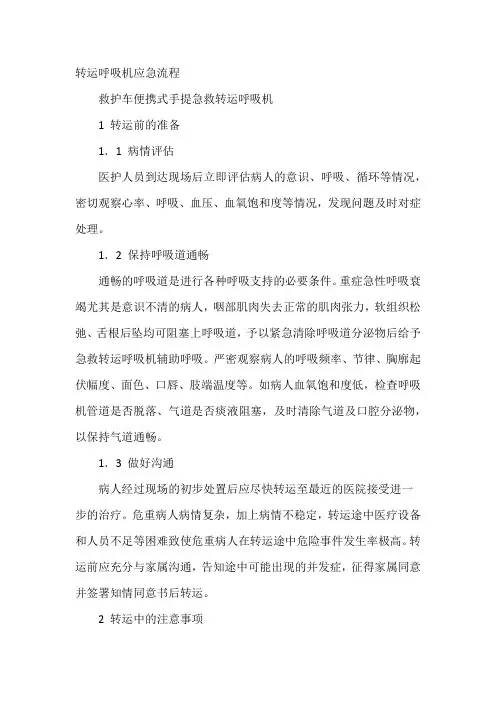 转运呼吸机应急流程

救护车便携式手提急救转运呼吸机

1 转运前的准备

1．1 病情评估

医护人员到达现场后立即评估病人的意识、呼吸、循环等情况，密切观察心率、呼吸、血压、血氧饱和度等情况，发现问题及时对症处理。

1．2 保持呼吸道通畅

通畅的呼吸道是进行各种呼吸支持的必要条件。重症急性呼吸衰竭尤其是意识不清的病人，咽部肌肉失去正常的肌肉张力，软组织松弛、舌根后坠均可阻塞上呼吸道，予以紧急清除呼吸道分泌物后给予急救转运呼吸机辅助呼吸。严密观察病人的呼吸频率、节律、胸廓起伏幅度、面色、口唇、肢端温度等。如病人血氧饱和度低，检查呼吸机管道是否脱落、气道是否痰液阻塞，及时清除气道及口腔分泌物，以保持气道通畅。

1．3 做好沟通

病人经过现场的初步处置后应尽快转运至最近的医院接受进一步的治疗。危重病人病情复杂，加上病情不稳定，转运途中医疗设备和人员不足等困难致使危重病人在转运途中危险事件发生率极高。转运前应充分与家属沟通，告知途中可能出现的并发症，征得家属同意并签署知情同意书后转运。

2 转运中的注意事项